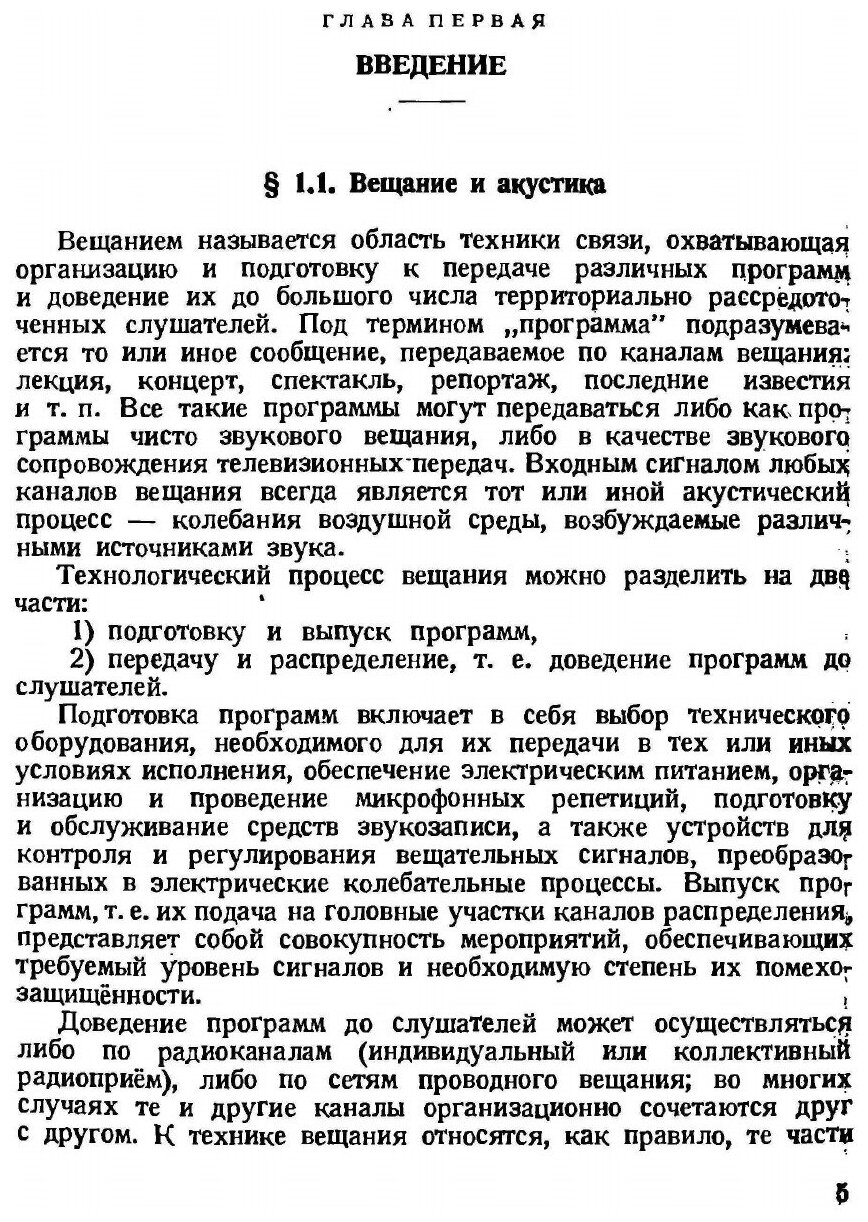 ГЛАВА ПЕРВАЯ

ВВЕДЕНИЕ

§ 1.1. Вещание и акустика

Вещанием называется область техники связи, охватывающая организацию и подготовку к передаче различных программ и доведение их до большого числа территориально рассредоточенных слушателей. Под термином „программа" подразумевается то или иное сообщение, передаваемое по каналам вещания: лекция, концерт, спектакль, репортаж, последние известия и т. п. Все такие программы могут передаваться либо как программы чисто звукового вещания, либо в качестве звукового сопровождения телевизионных передач. Входным сигналом любых каналов вещания всегда является тот или иной акустический процесс — колебания воздушной среды, возбуждаемые различными источниками звука.

Технологический процесс вещания можно разделить на две части:

1) подготовку и выпуск программ,

2) передачу и распределение, т. е. доведение программ до слушателей.

Подготовка программ включает в себя выбор технического оборудования, необходимого для их передачи в тех или иных условиях исполнения, обеспечение электрическим питанием, организацию и проведение микрофонных репетиций, подготовку и обслуживание средств звукозаписи, а также устройств для контроля и регулирования вещательных сигналов, преобразованных в электрические колебательные процессы. Выпуск программ, т. е. их подача на головные участки каналов распределения, представляет собой совокупность мероприятий, обеспечивающих требуемый уровень сигналов и необходимую степень их помехозащищённости.

Доведение программ до слушателей может осуществляться либо по радиоканалам (индивидуальный или коллективный радиоприём), либо по сетям проводного вещания; во многих случаях те и другие каналы организационно сочетаются друг с другом. К технике вещания относятся, как правило, те части

5